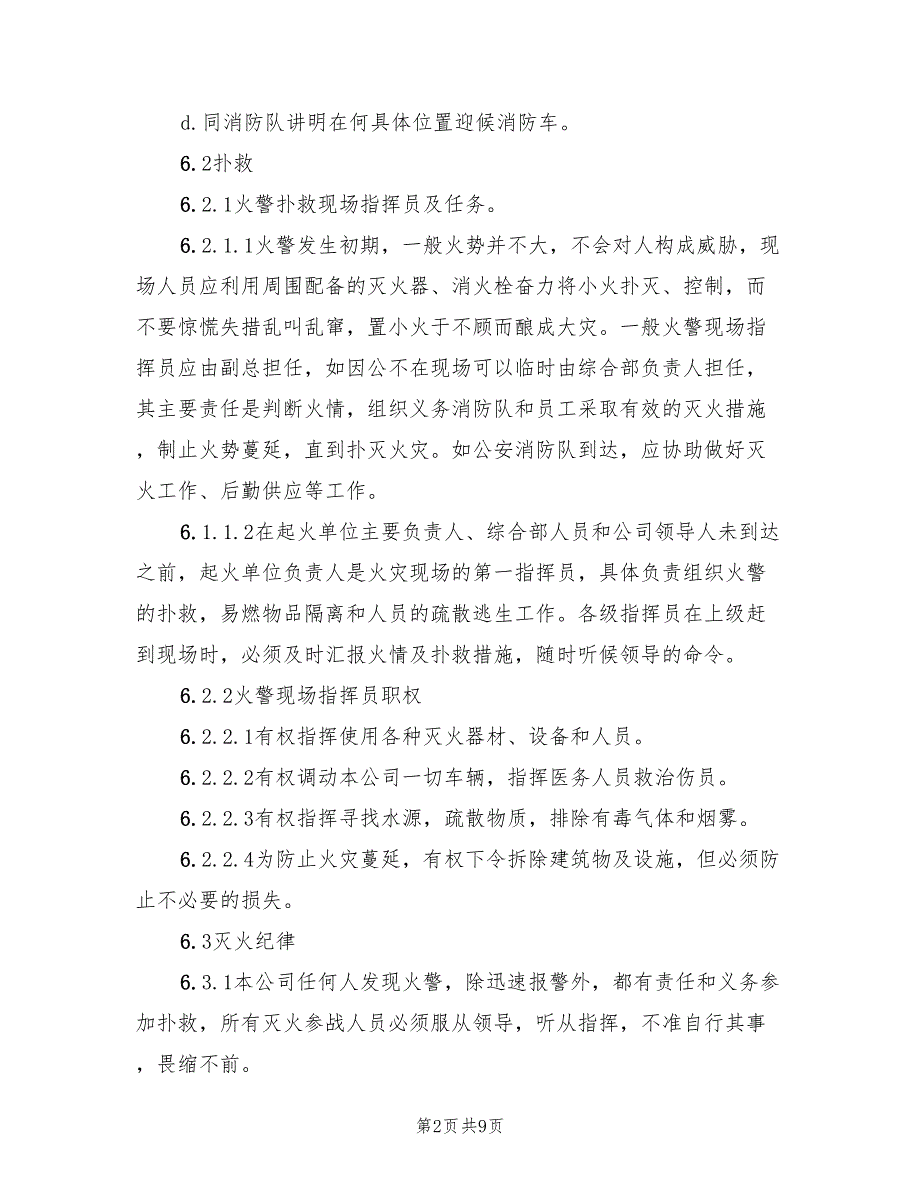 d.同消防队讲明在何具体位置迎候消防车。

6.2扑救

6.2.1火警扑救现场指挥员及任务。

6.2.1.1火警发生初期，一般火势并不大，不会对人构成威胁，现场人员应利用周围配备的灭火器、消火栓奋力将小火扑灭、控制，而不要惊慌失措乱叫乱窜，置小火于不顾而酿成大灾。一般火警现场指挥员应由副总担任，如因公不在现场可以临时由综合部负责人担任，其主要责任是判断火情，组织义务消防队和员工采取有效的灭火措施，制止火势蔓延，直到扑灭火灾。如公安消防队到达，应协助做好灭火工作、后勤供应等工作。

6.1.1.2在起火单位主要负责人、综合部人员和公司领导人未到达之前，起火单位负责人是火灾现场的第一指挥员，具体负责组织火警的扑救，易燃物品隔离和人员的疏散逃生工作。各级指挥员在上级赶到现场时，必须及时汇报火情及扑救措施，随时听候领导的命令。

6.2.2火警现场指挥员职权

6.2.2.1有权指挥使用各种灭火器材、设备和人员。

6.2.2.2有权调动本公司一切车辆，指挥医务人员救治伤员。

6.2.2.3有权指挥寻找水源，疏散物质，排除有毒气体和烟雾。

6.2.2.4为防止火灾蔓延，有权下令拆除建筑物及设施，但必须防止不必要的损失。

6.3灭火纪律

6.3.1本公司任何人发现火警，除迅速报警外，都有责任和义务参加扑救，所有灭火参战人员必须服从领导，听从指挥，不准自行其事，畏缩不前。

第2页 共9页